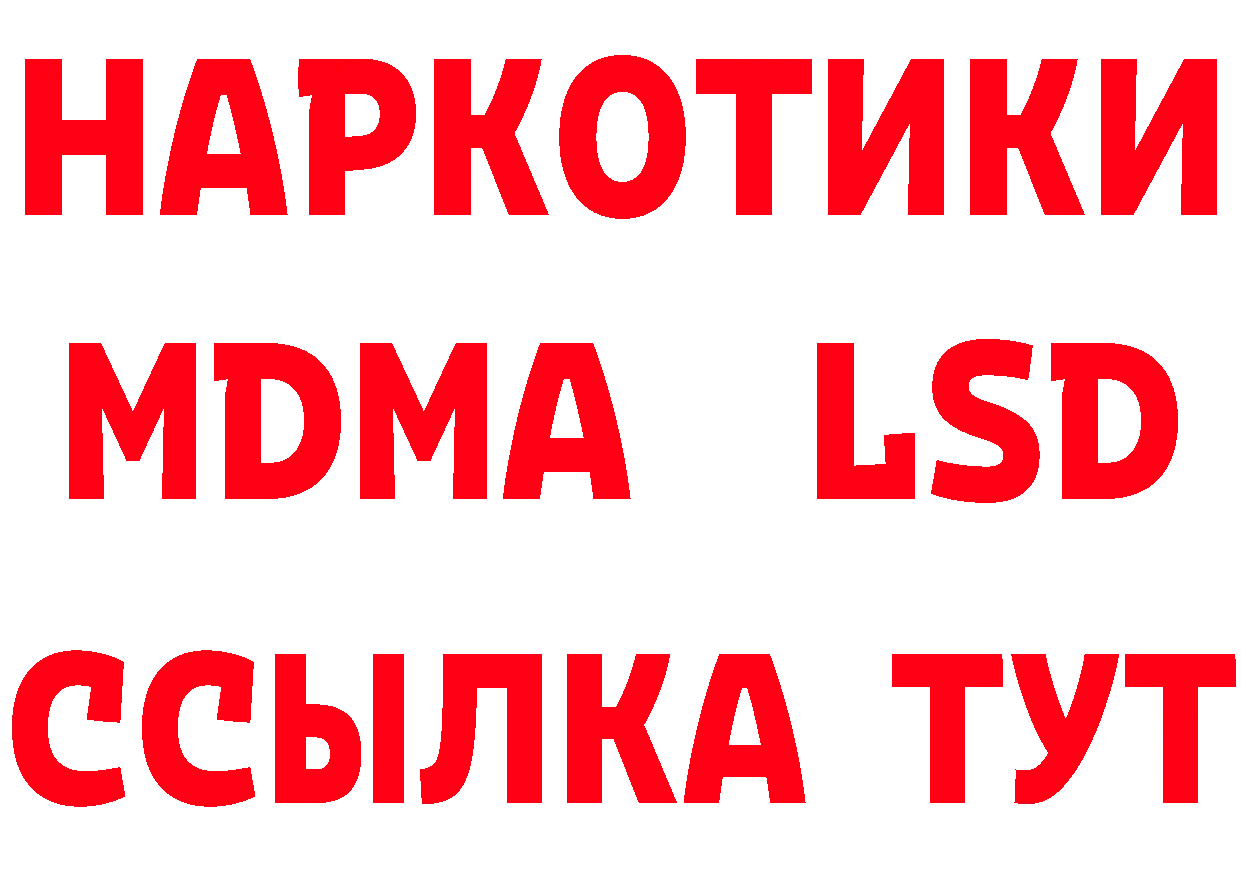 НАРКОТИКИ
MDMA LSD
ССЫЛКА ТУТ